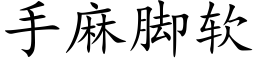 手麻脚软